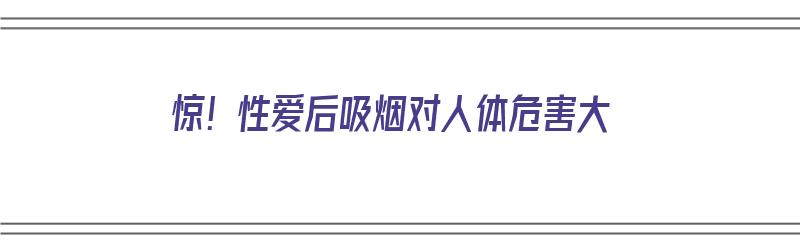 惊！性爱后吸烟对人体危害大